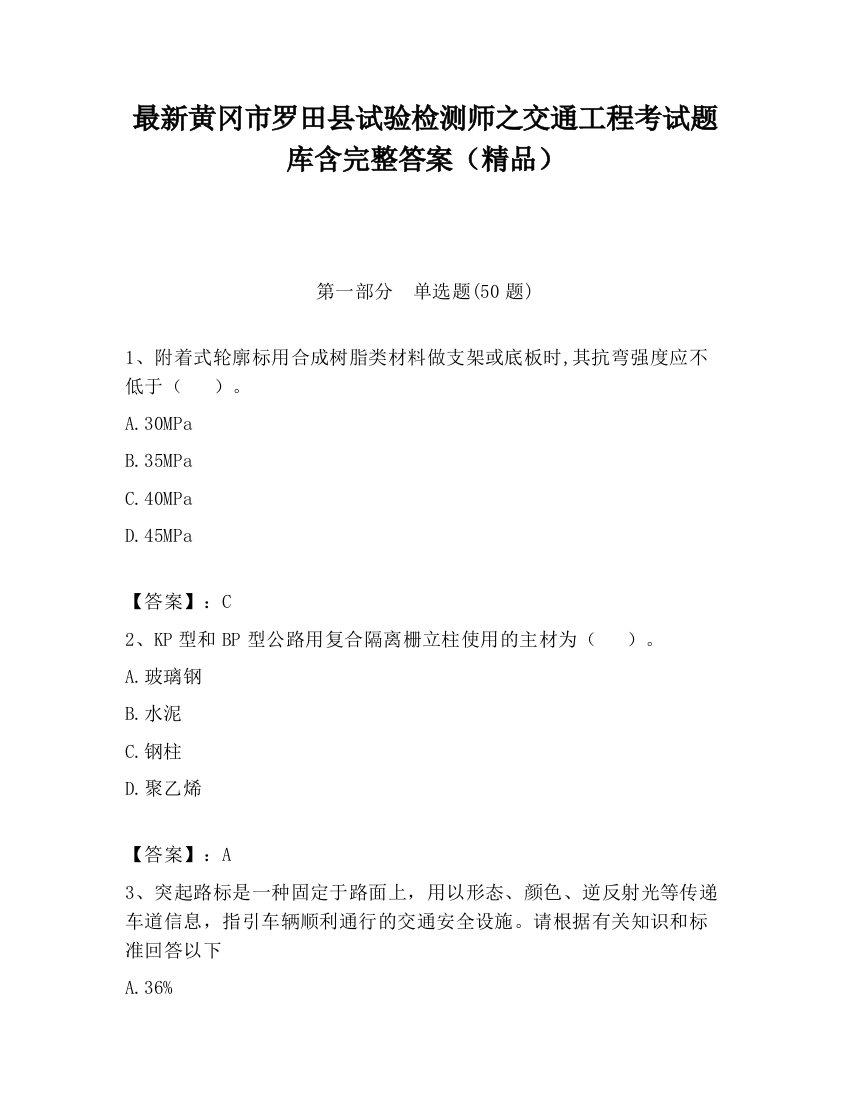 最新黄冈市罗田县试验检测师之交通工程考试题库含完整答案（精品）

第一部分　单选题(50 题)

1、附着式轮廓标用合成树脂类材料做支架或底板时,其抗弯强度应不低于（　　）。

A.30MPa

B.35MPa

C.40MPa

D.45MPa

【答案】：C

2、KP 型和 BP 型公路用复合隔离栅立柱使用的主材为（　　）。

A.玻璃钢

B.水泥

C.钢柱

D.聚乙烯

【答案】：A

3、突起路标是一种固定于路面上，用以形态、颜色、逆反射光等传递车道信息，指引车辆顺利通行的交通安全设施。请根据有关知识和标准回答以下

A.36%